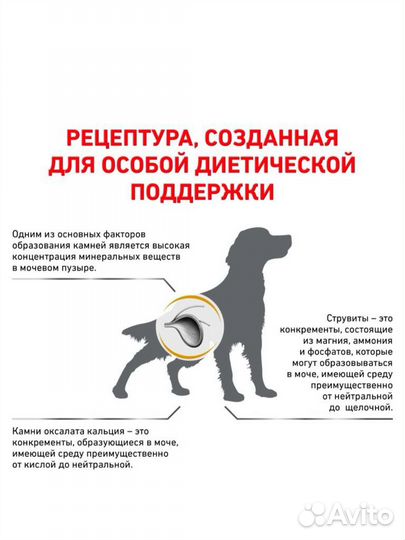 РЕЦЕПТУРА, СОЗДАННАЯ ДЛЯ ОСОБОЙ ДИЕТИЧЕСКОЙ ПОДДЕРЖКИ

Одним из основных факторов образования камней является высокая концентрация минеральных веществ в мочевом пузыре.

Струвиты – это конкременты, состоящие из магния, аммония и фосфатов, которые могут образовываться в моче, имеющей среду преимущественно от нейтральной до щелочной.

Камни оксалата кальция – это конкременты, образующиеся в моче, имеющей среду преимущественно от кислой до нейтральной.

Avito